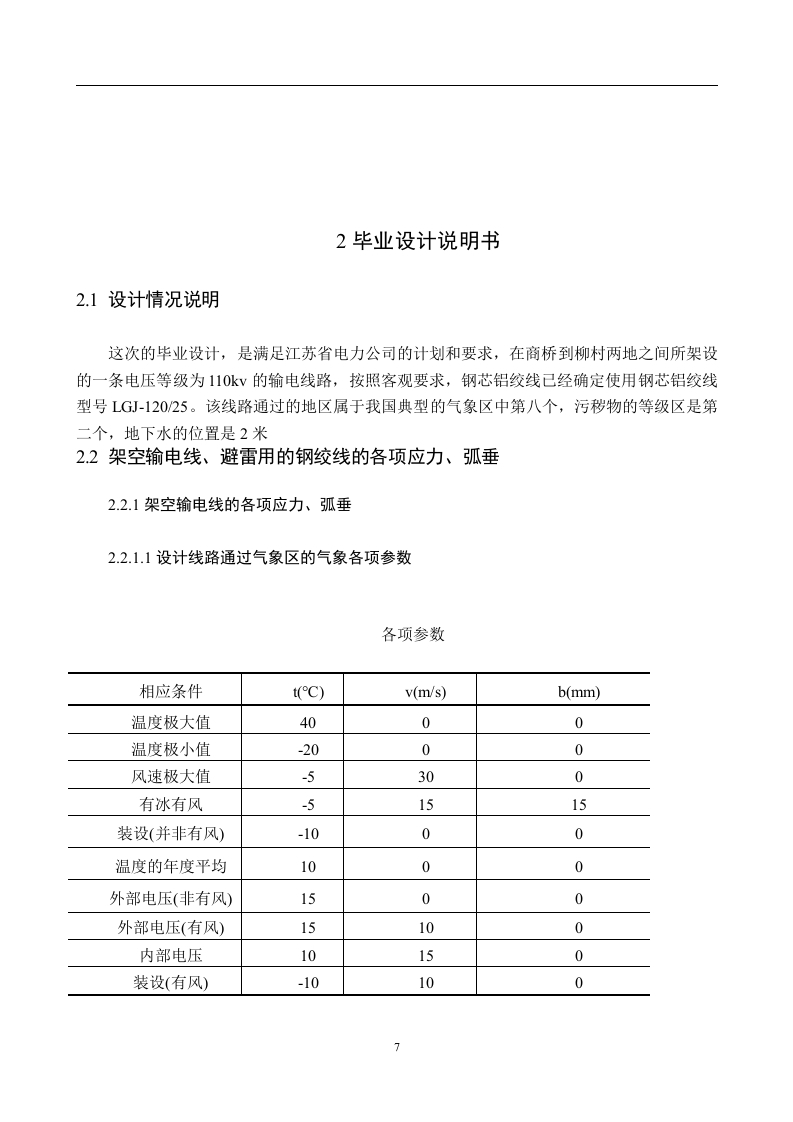 2 毕业设计说明书

2.1 设计情况说明

这次的毕业设计，是满足江苏省电力公司的计划和要求，在商桥到柳村两地之间所架设的一条电压等级为110kv 的输电线路，按照客观要求，钢芯铝绞线已经确定使用钢芯铝绞线型号 LGJ-120/25。该线路通过的地区属于我国典型的气象区中第八个，污秽物的等级区是第二个，地下水的位置是 2 米

2.2 架空输电线、避雷用的钢绞线的各项应力、弧垂

2.2.1 架空输电线的各项应力、弧垂

2.2.1.1 设计线路通过气象区的气象各项参数

各项参数

| 相应条件 | t(°C) | v(m/s) | b(mm) |
|---|---|---|---|
| 温度极大值 | 40 | 0 | 0 |
| 温度极小值 | -20 | 0 | 0 |
| 风速极大值 | -5 | 30 | 0 |
| 有冰有风 | -5 | 15 | 15 |
| 装设(并非有风) | -10 | 0 | 0 |
| 温度的年度平均 | 10 | 0 | 0 |
| 外部电压(非有风) | 15 | 0 | 0 |
| 外部电压(有风) | 15 | 10 | 0 |
| 内部电压 | 10 | 15 | 0 |
| 装设(有风) | -10 | 10 | 0 |

7